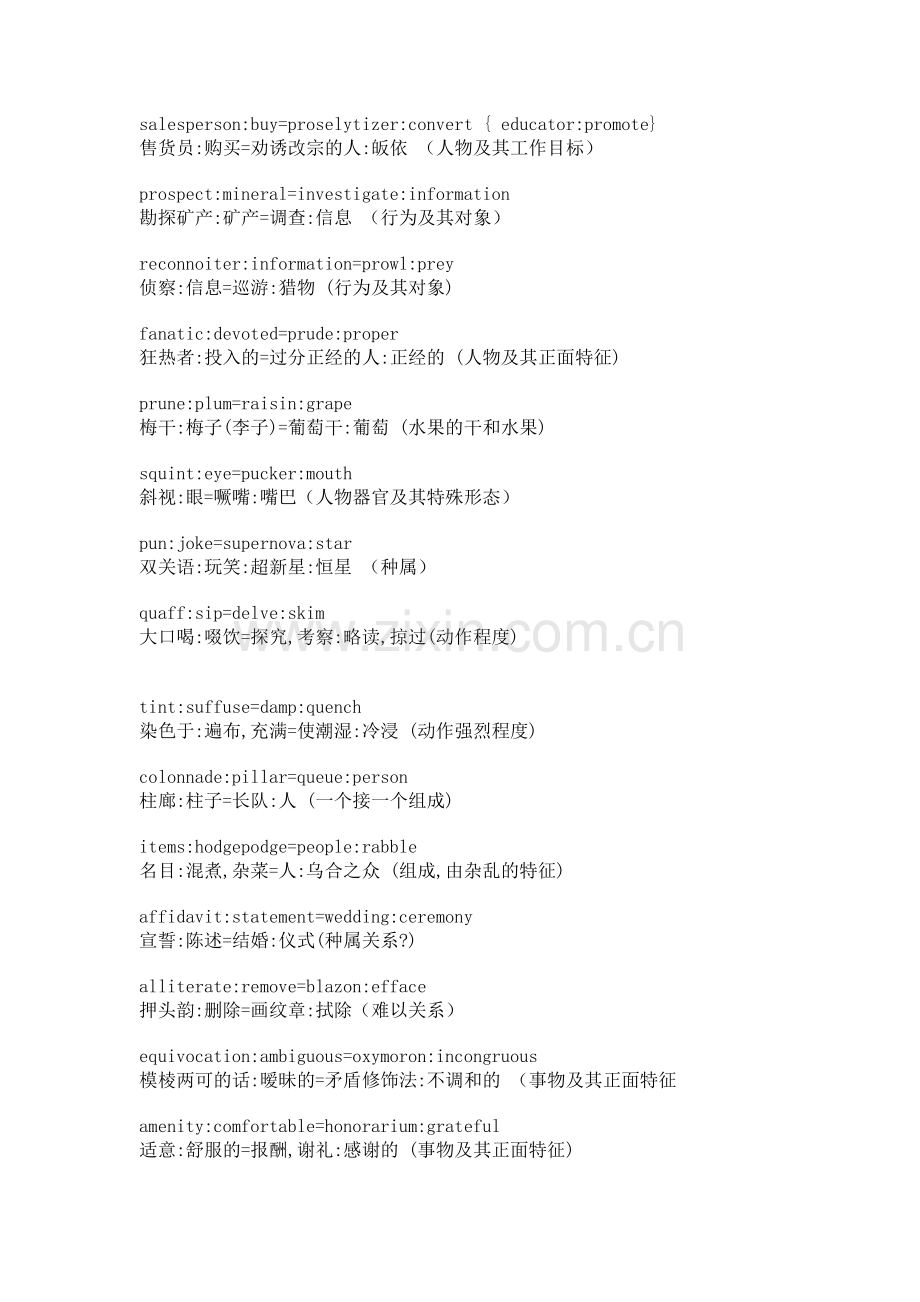 salesperson:buy=proselytizer:convert { educator:promote}
售货员:购买=劝诱改宗的人:皈依 （人物及其工作目标）

prospect:mineral=investigate:information
勘探矿产:矿产=调查:信息 （行为及其对象）

reconnoiter:information=prowl:prey
侦察:信息=巡游:猎物 (行为及其对象)

fanatic:devoted=prude:proper
狂热者:投入的=过分正经的人:正经的 (人物及其正面特征)

prune:plum=raisin:grape
梅干:梅子(李子)=葡萄干:葡萄 (水果的干和水果)

squint:eye=pucker:mouth
斜视:眼=噘嘴:嘴巴（人物器官及其特殊形态）

pun:joke=supernova:star
双关语:玩笑:超新星:恒星 （种属）

quaff:sip=delve:skim
大口喝:啜饮=探究,考察:略读,掠过(动作程度)

www.zixin.com.cn

tint:suffuse=damp:quench
染色于:遍布,充满=使潮湿:冷浸 (动作强烈程度)

colonnade:pillar=queue:person
柱廊:柱子=长队:人 (一个接一个组成)

items:hodgepodge=people:rabble
名目:混煮,杂菜=人:乌合之众 (组成,由杂乱的特征)

affidavit:statement=wedding:ceremony
宣誓:陈述=结婚:仪式(种属关系?)

alliterate:remove=blazon:efface
押头韵:删除=画纹章:拭除（难以关系）

equivocation:ambiguous=oxymoron:incongruous
模棱两可的话:暧昧的=矛盾修饰法:不调和的 （事物及其正面特征

amenity:comfortable=honorarium:grateful
适意:舒服的=报酬,谢礼:感谢的 (事物及其正面特征)